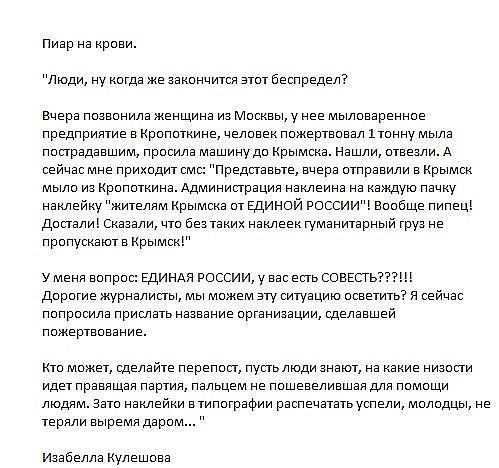 Пиар на крови.

"Люди, ну когда же закончится этот беспредел?

Вчера позвонила женщина из Москвы, у нее мыловаренное предприятие в Кропоткине, человек пожертвовал 1 тонну мыла пострадавшим, просила машину до Крымска. Нашли, отвезли. А сейчас мне приходит смс: "Представьте, вчера отправили в Крымск мыло из Кропоткина. Администрация наклеина на каждую пачку наклейку "жителям Крымска от ЕДИНОЙ РОССИИ"! Вообще пипец! Достали! Сказали, что без таких наклеек гуманитарный груз не пропускают в Крымск!"

У меня вопрос: ЕДИНАЯ РОССИИ, у вас есть СОВЕСТЬ???!!! Дорогие журналисты, мы можем эту ситуацию осветить? Я сейчас попросила прислать название организации, сделавшей пожертвование.

Кто может, сделайте перепост, пусть люди знают, на какие низости идет правящая партия, пальцем не пошевелившая для помощи людям. Зато наклейки в типографии распечатать успели, молодцы, не теряли выремя даром... "

Изабелла Кулешова